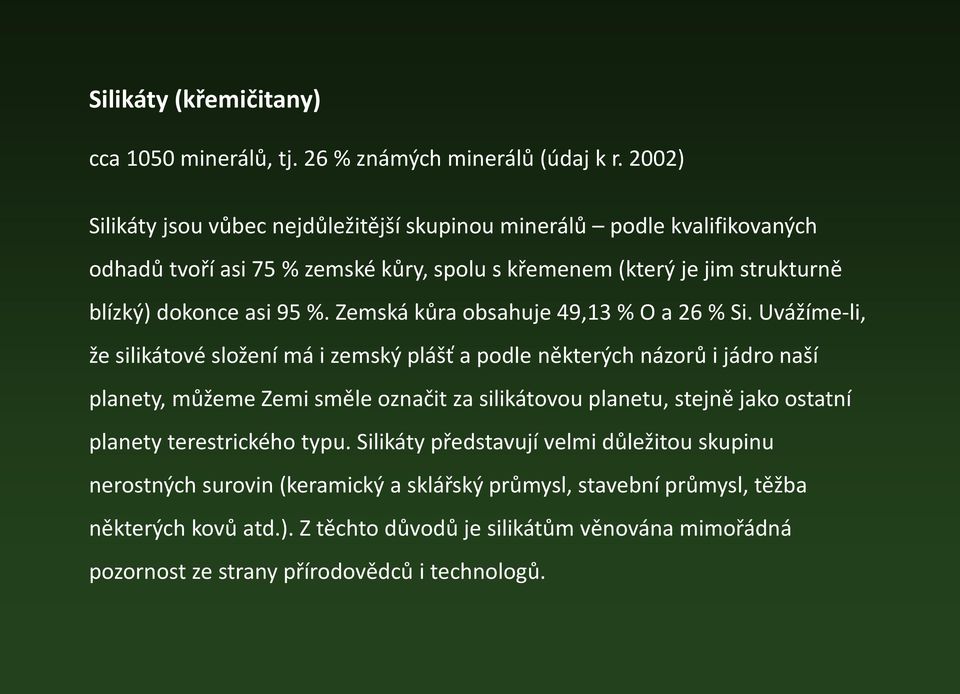 Silikáty (křemičitany)

cca 1050 minerálů, tj. 26 % známých minerálů (údaj k r. 2002)

Silikáty jsou vůbec nejdůležitější skupinou minerálů – podle kvalifikovaných odhadů tvoří asi 75 % zemské kůry, spolu s křemenem (který je jim strukturně blízký) dokonce asi 95 %. Zemská kůra obsahuje 49,13 % O a 26 % Si. Uvážíme-li, že silikátové složení má i zemský plášť a podle některých názorů i jádro naší planety, můžeme Zemi směle označit za silikátovou planetu, stejně jako ostatní planety terestrického typu. Silikáty představují velmi důležitou skupinu nerostných surovin (keramický a sklářský průmysl, stavební průmysl, těžba některých kovů atd.). Z těchto důvodů je silikátům věnována mimořádná pozornost ze strany přírodovědců i technologů.